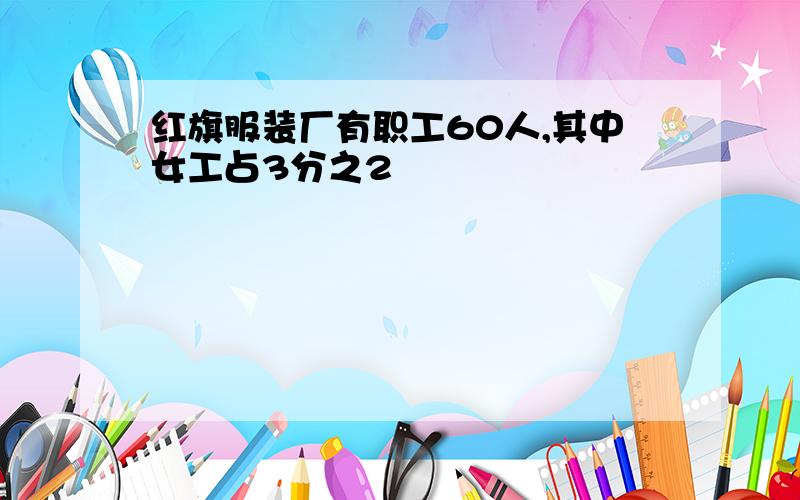 红旗服装厂有职工60人,其中女工占3分之2